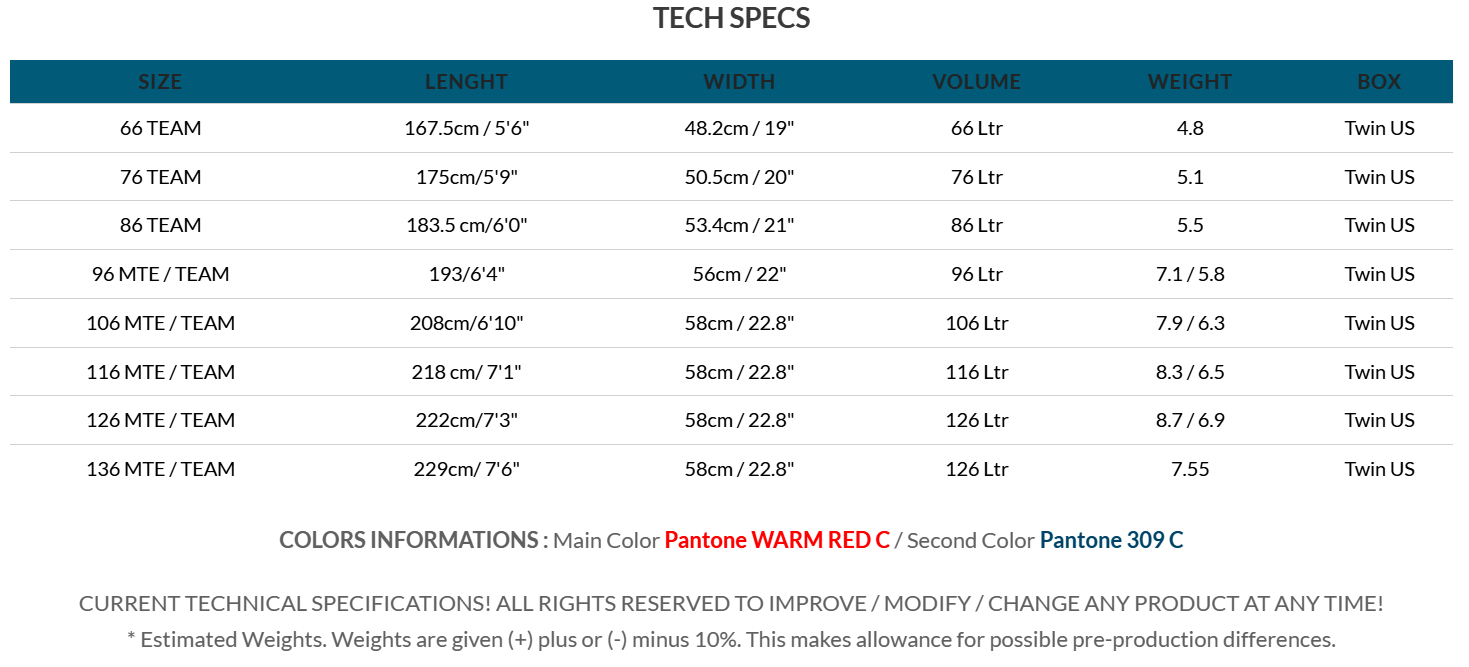 TECH SPECS

| SIZE | LENGHT | WIDTH | VOLUME | WEIGHT | BOX |
|---|---|---|---|---|---|
| 66 TEAM | 167.5cm / 5'6" | 48.2cm / 19" | 66 Ltr | 4.8 | Twin US |
| 76 TEAM | 175cm/5'9" | 50.5cm / 20" | 76 Ltr | 5.1 | Twin US |
| 86 TEAM | 183.5 cm/6'0" | 53.4cm / 21" | 86 Ltr | 5.5 | Twin US |
| 96 MTE / TEAM | 193/6'4" | 56cm / 22" | 96 Ltr | 7.1 / 5.8 | Twin US |
| 106 MTE / TEAM | 208cm/6'10" | 58cm / 22.8" | 106 Ltr | 7.9 / 6.3 | Twin US |
| 116 MTE / TEAM | 218 cm/ 7'1" | 58cm / 22.8" | 116 Ltr | 8.3 / 6.5 | Twin US |
| 126 MTE / TEAM | 222cm/7'3" | 58cm / 22.8" | 126 Ltr | 8.7 / 6.9 | Twin US |
| 136 MTE / TEAM | 229cm/ 7'6" | 58cm / 22.8" | 126 Ltr | 7.55 | Twin US |

COLORS INFORMATIONS : Main Color Pantone WARM RED C / Second Color Pantone 309 C

CURRENT TECHNICAL SPECIFICATIONS! ALL RIGHTS RESERVED TO IMPROVE / MODIFY / CHANGE ANY PRODUCT AT ANY TIME!
* Estimated Weights. Weights are given (+) plus or (-) minus 10%. This makes allowance for possible pre-production differences.